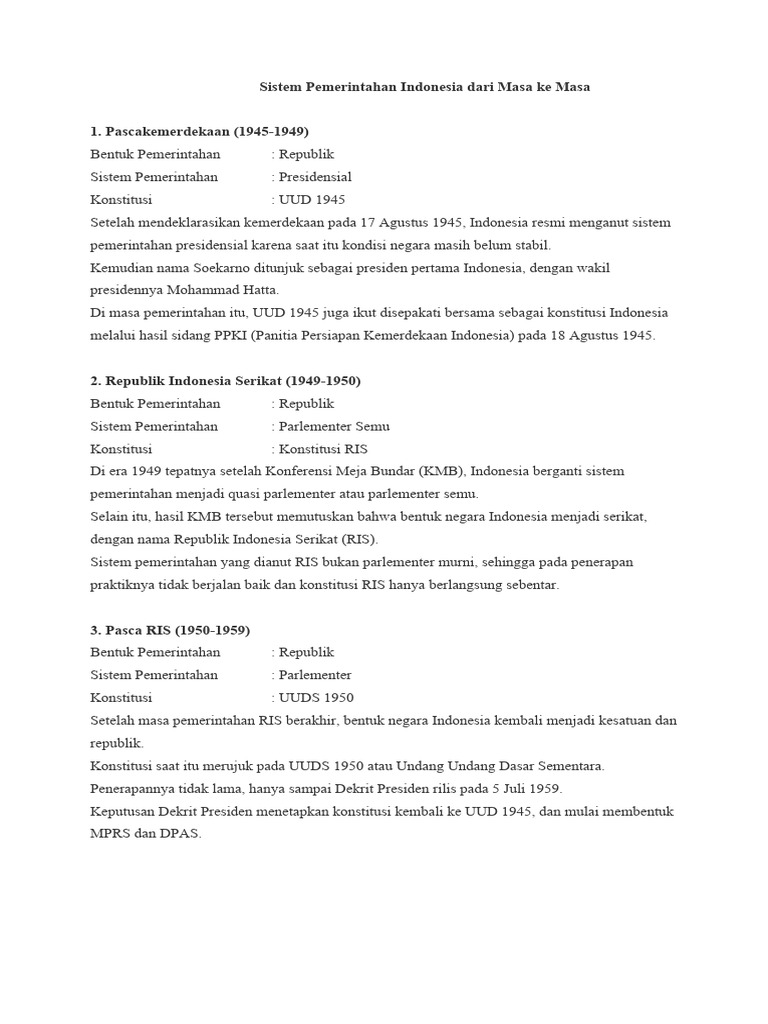 Sistem Pemerintahan Indonesia dari Masa ke Masa

1. Pascakemerdekaan (1945-1949)
Bentuk Pemerintahan : Republik
Sistem Pemerintahan : Presidensial
Konstitusi : UUD 1945
Setelah mendeklarasikan kemerdekaan pada 17 Agustus 1945, Indonesia resmi menganut sistem pemerintahan presidensial karena saat itu kondisi negara masih belum stabil.
Kemudian nama Soekarno ditunjuk sebagai presiden pertama Indonesia, dengan wakil presidennya Mohammad Hatta.
Di masa pemerintahan itu, UUD 1945 juga ikut disepakati bersama sebagai konstitusi Indonesia melalui hasil sidang PPKI (Panitia Persiapan Kemerdekaan Indonesia) pada 18 Agustus 1945.

2. Republik Indonesia Serikat (1949-1950)
Bentuk Pemerintahan : Republik
Sistem Pemerintahan : Parlementer Semu
Konstitusi : Konstitusi RIS
Di era 1949 tepatnya setelah Konferensi Meja Bundar (KMB), Indonesia berganti sistem pemerintahan menjadi quasi parlementer atau parlementer semu.
Selain itu, hasil KMB tersebut memutuskan bahwa bentuk negara Indonesia menjadi serikat, dengan nama Republik Indonesia Serikat (RIS).
Sistem pemerintahan yang dianut RIS bukan parlementer murni, sehingga pada penerapan praktiknya tidak berjalan baik dan konstitusi RIS hanya berlangsung sebentar.

3. Pasca RIS (1950-1959)
Bentuk Pemerintahan : Republik
Sistem Pemerintahan : Parlementer
Konstitusi : UUDS 1950
Setelah masa pemerintahan RIS berakhir, bentuk negara Indonesia kembali menjadi kesatuan dan republik.
Konstitusi saat itu merujuk pada UUDS 1950 atau Undang Undang Dasar Sementara.
Penerapannya tidak lama, hanya sampai Dekrit Presiden rilis pada 5 Juli 1959.
Keputusan Dekrit Presiden menetapkan konstitusi kembali ke UUD 1945, dan mulai membentuk MPRS dan DPAS.